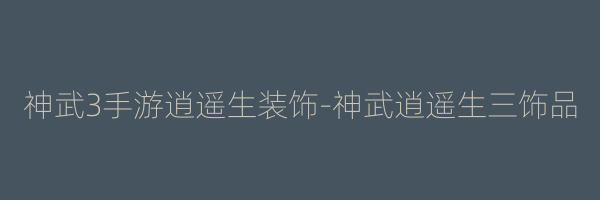 神武3手游逍遥生装饰-神武逍遥生三饰品